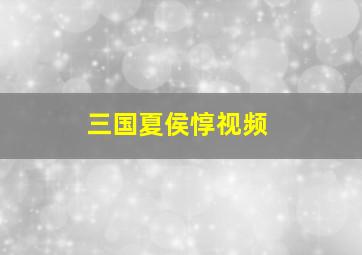 三国夏侯惇视频